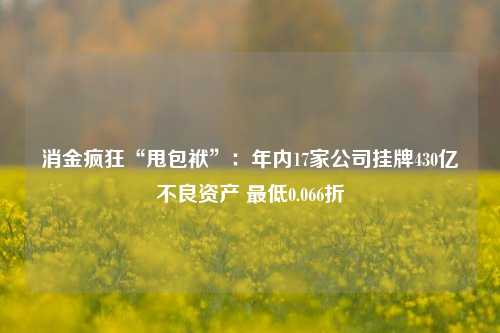 消金疯狂“甩包袱”：年内17家公司挂牌430亿不良资产 最低0.066折